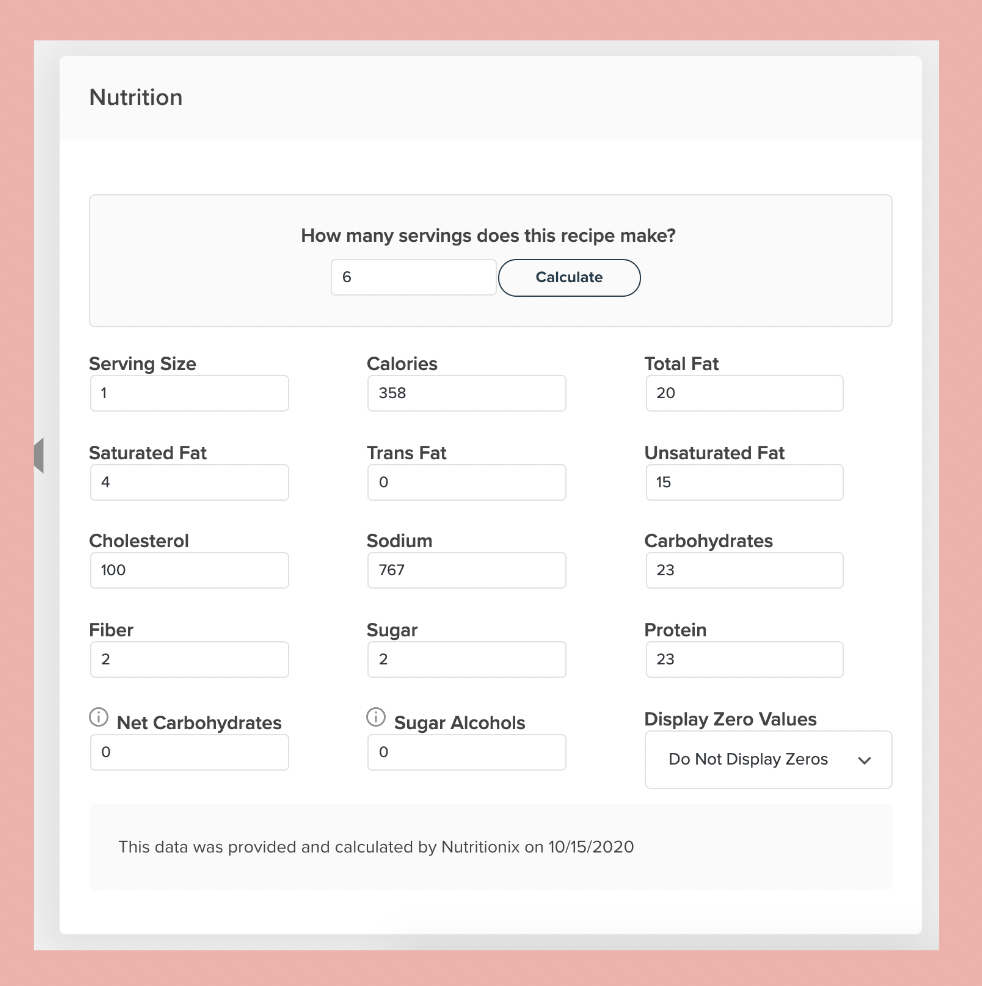 Nutrition

How many servings does this recipe make?

6

Calculate

Serving Size
1

Calories
358

Total Fat
20

Saturated Fat
4

Trans Fat
0

Unsaturated Fat
15

Cholesterol
100

Sodium
767

Carbohydrates
23

Fiber
2

Sugar
2

Protein
23

Net Carbohydrates
0

Sugar Alcohols
0

Display Zero Values
Do Not Display Zeros

This data was provided and calculated by Nutritionix on 10/15/2020